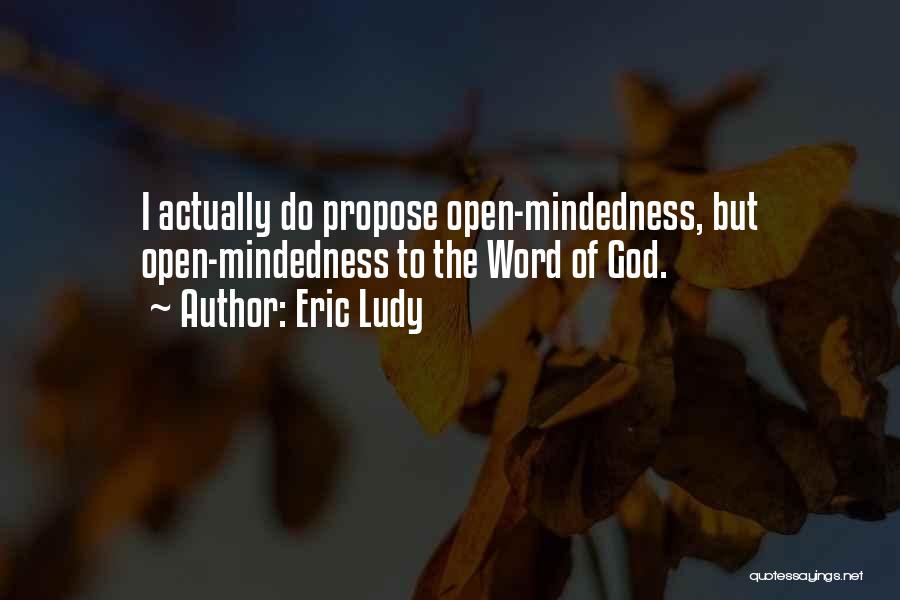 I actually do propose open-mindedness, but open-mindedness to the Word of God.
~ Author: Eric Ludy

quotessayings.net